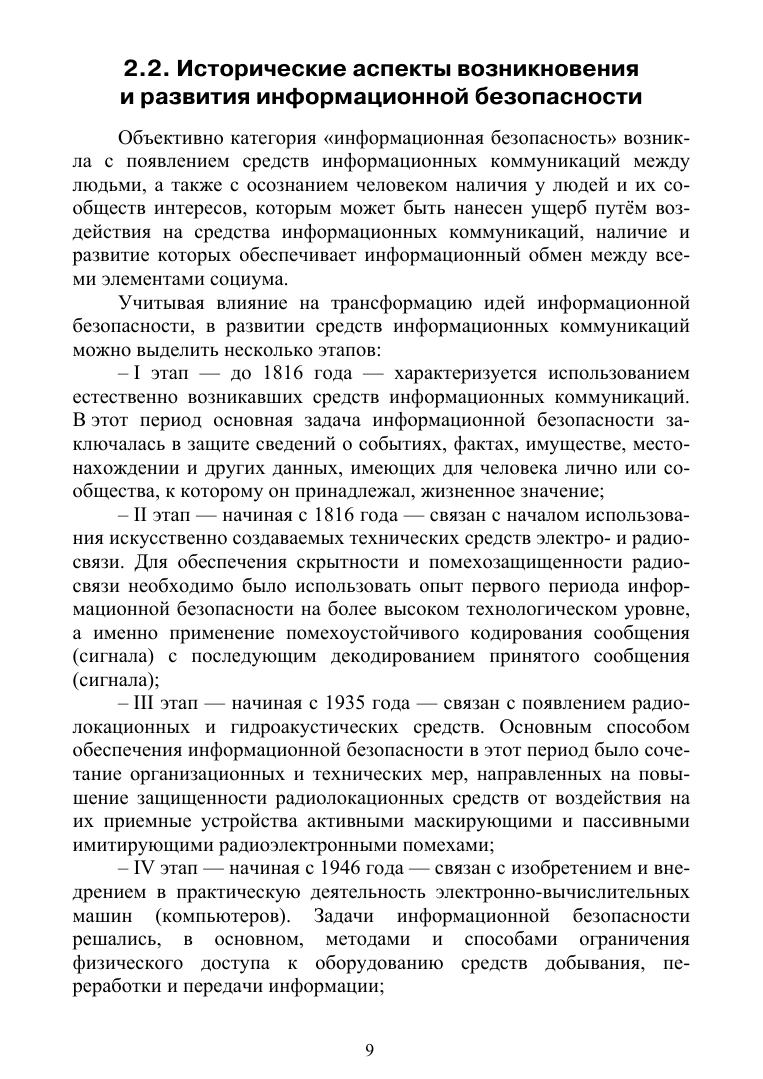 2.2. Исторические аспекты возникновения и развития информационной безопасности

Объективно категория «информационная безопасность» возникла с появлением средств информационных коммуникаций между людьми, а также с осознанием человеком наличия у людей и их сообществ интересов, которым может быть нанесен ущерб путём воздействия на средства информационных коммуникаций, наличие и развитие которых обеспечивает информационный обмен между всеми элементами социума.

Учитывая влияние на трансформацию идей информационной безопасности, в развитии средств информационных коммуникаций можно выделить несколько этапов:

– I этап — до 1816 года — характеризуется использованием естественно возникавших средств информационных коммуникаций. В этот период основная задача информационной безопасности заключалась в защите сведений о событиях, фактах, имуществе, местонахождении и других данных, имеющих для человека лично или сообщества, к которому он принадлежал, жизненное значение;

– II этап — начиная с 1816 года — связан с началом использования искусственно создаваемых технических средств электро- и радиосвязи. Для обеспечения скрытности и помехозащищенности радиосвязи необходимо было использовать опыт первого периода информационной безопасности на более высоком технологическом уровне, а именно применение помехоустойчивого кодирования сообщения (сигнала) с последующим декодированием принятого сообщения (сигнала);

– III этап — начиная с 1935 года — связан с появлением радиолокационных и гидроакустических средств. Основным способом обеспечения информационной безопасности в этот период было сочетание организационных и технических мер, направленных на повышение защищенности радиолокационных средств от воздействия на их приемные устройства активными маскирующими и пассивными имитирующими радиоэлектронными помехами;

– IV этап — начиная с 1946 года — связан с изобретением и внедрением в практическую деятельность электронно-вычислительных машин (компьютеров). Задачи информационной безопасности решались, в основном, методами и способами ограничения физического доступа к оборудованию средств добывания, переработки и передачи информации;

9